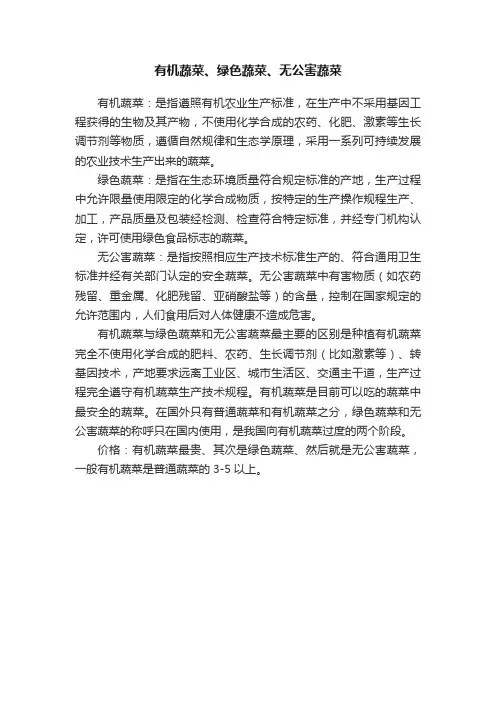 有机蔬菜、绿色蔬菜、无公害蔬菜

有机蔬菜：是指遵照有机农业生产标准，在生产中不采用基因工程获得的生物及其产物，不使用化学合成的农药、化肥、激素等生长调节剂等物质，遵循自然规律和生态学原理，采用一系列可持续发展的农业技术生产出来的蔬菜。

绿色蔬菜：是指在生态环境质量符合规定标准的产地，生产过程中允许限量使用限定的化学合成物质，按特定的生产操作规程生产、加工，产品质量及包装经检测、检查符合特定标准，并经专门机构认定，许可使用绿色食品标志的蔬菜。

无公害蔬菜：是指按照相应生产技术标准生产的、符合通用卫生标准并经有关部门认定的安全蔬菜。无公害蔬菜中有害物质（如农药残留、重金属、化肥残留、亚硝酸盐等）的含量，控制在国家规定的允许范围内，人们食用后对人体健康不造成危害。

有机蔬菜与绿色蔬菜和无公害蔬菜最主要的区别是种植有机蔬菜完全不使用化学合成的肥料、农药、生长调节剂（比如激素等）、转基因技术，产地要求远离工业区、城市生活区、交通主干道，生产过程完全遵守有机蔬菜生产技术规程。有机蔬菜是目前可以吃的蔬菜中最安全的蔬菜。在国外只有普通蔬菜和有机蔬菜之分，绿色蔬菜和无公害蔬菜的称呼只在国内使用，是我国向有机蔬菜过度的两个阶段。

价格：有机蔬菜最贵、其次是绿色蔬菜、然后就是无公害蔬菜，一般有机蔬菜是普通蔬菜的 3-5 以上。